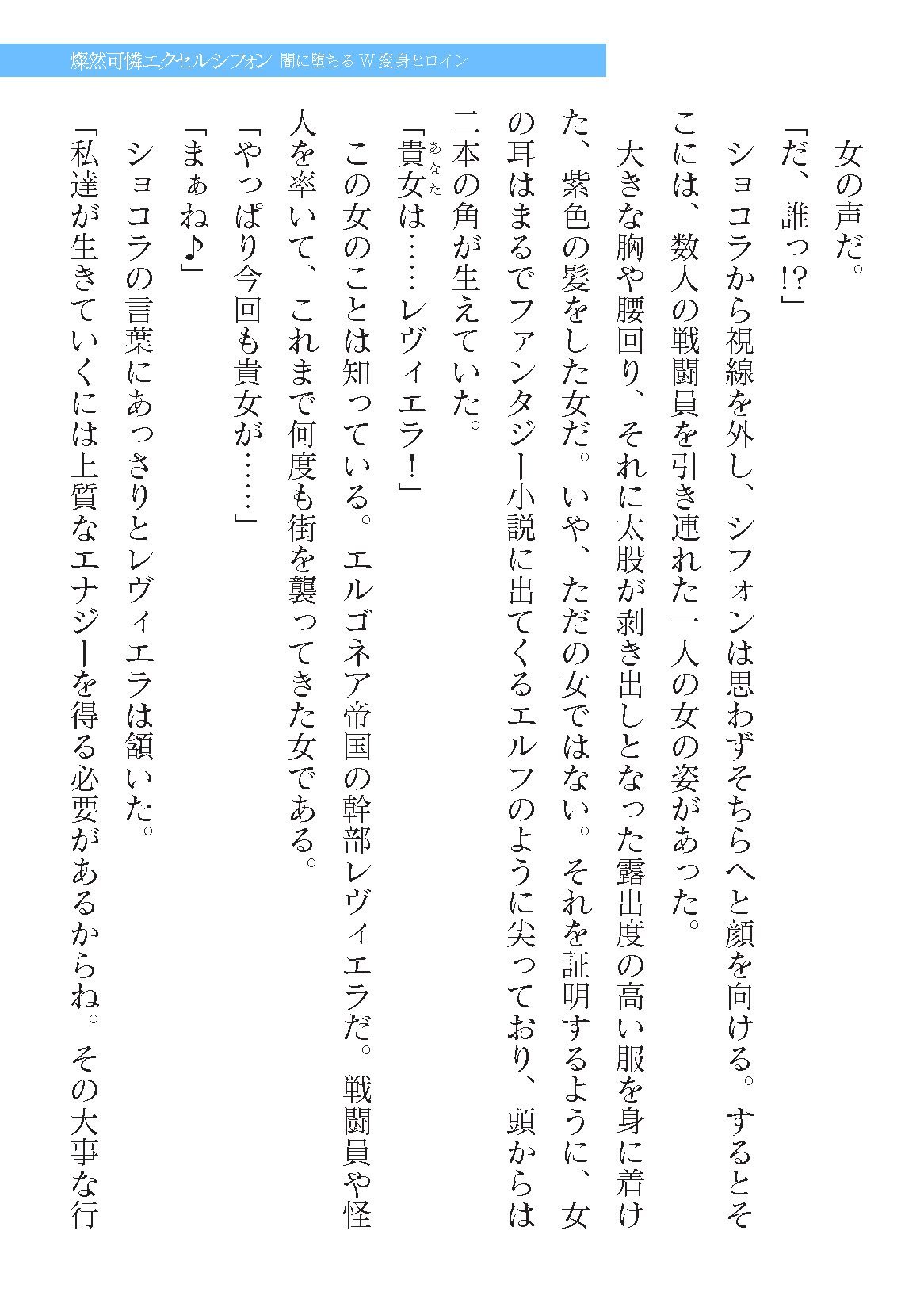 燦然可憐エクセルシフォン　闇に堕ちるＷ変身ヒロイン

女の声だ。

「だ、誰っ!?」

ショコラから視線を外し、シフォンは思わずそちらへと顔を向ける。するとそこには、数人の戦闘員を引き連れた一人の女の姿があった。

大きな胸や腰回り、それに太股が剥き出しとなった露出度の高い服を身に着けた、紫色の髪をした女だ。いや、ただの女ではない。それを証明するように、女の耳はまるでファンタジー小説に出てくるエルフのように尖っており、頭からは二本の角が生えていた。

「貴女（あなた）は……レヴィエラ！」

この女のことは知っている。エルゴネア帝国の幹部レヴィエラだ。戦闘員や怪人を率いて、これまで何度も街を襲ってきた女である。

「やっぱり今回も貴女が……」

「まぁね♪」

ショコラの言葉にあっさりとレヴィエラは頷いた。

「私達が生きていくには上質なエナジーを得る必要があるからね。その大事な行